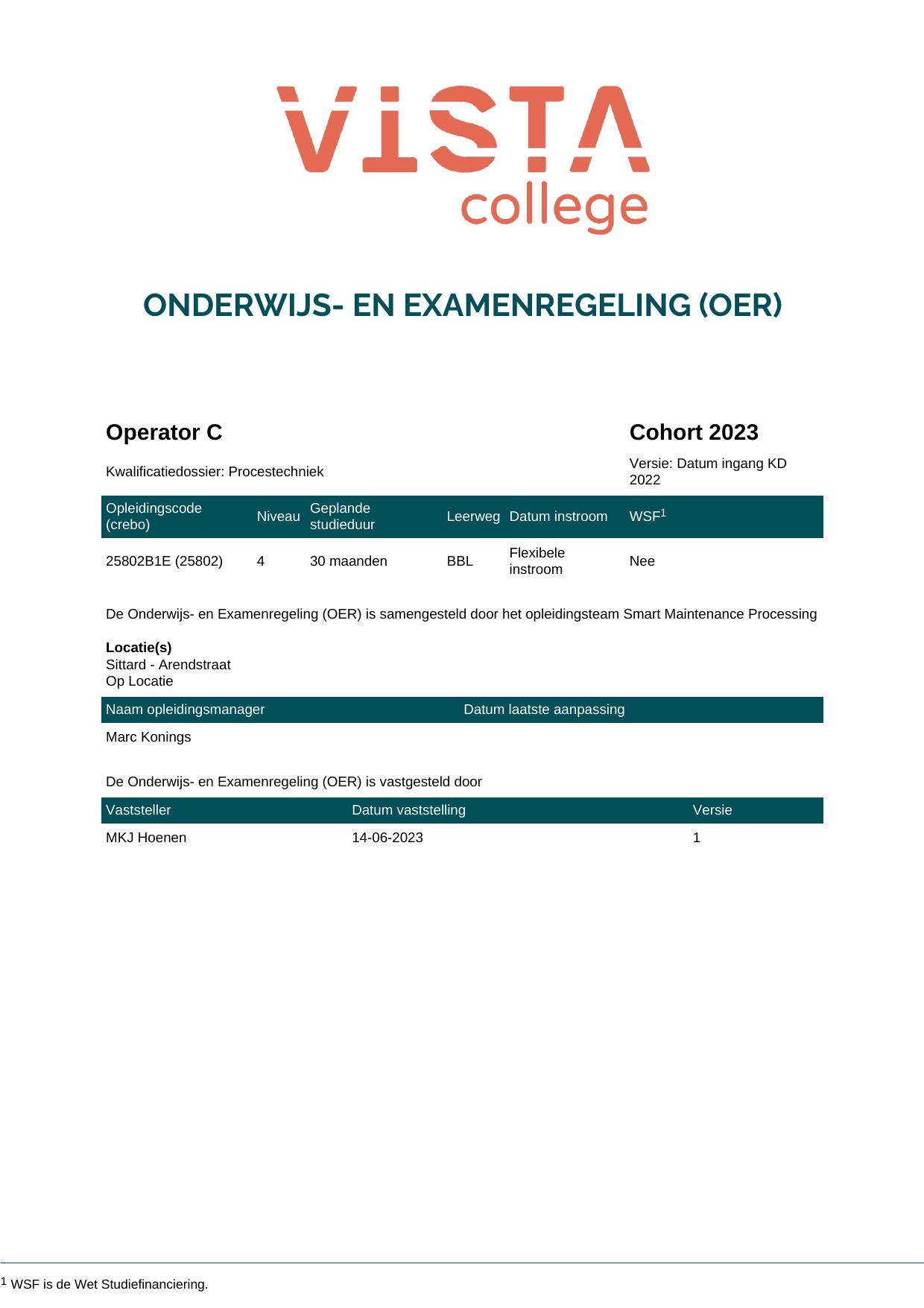 VISTA
college

ONDERWIJS- EN EXAMENREGELING (OER)

Operator C

Cohort 2023

Kwalificatiedossier: Procestechniek

Versie: Datum ingang KD 2022

| Opleidingscode (crebo) | Niveau | Geplande studieduur | Leerweg | Datum instroom | WSF$^{1}$ |
|---|---|---|---|---|---|
| 25802B1E (25802) | 4 | 30 maanden | BBL | Flexibele instroom | Nee |

De Onderwijs- en Examenregeling (OER) is samengesteld door het opleidingsteam Smart Maintenance Processing

Locatie(s)
Sittard - Arendstraat
Op Locatie

| Naam opleidingsmanager | Datum laatste aanpassing |
|---|---|
| Marc Konings | |

De Onderwijs- en Examenregeling (OER) is vastgesteld door

| Vaststeller | Datum vaststelling | Versie |
|---|---|---|
| MKJ Hoenen | 14-06-2023 | 1 |

$^{1}$ WSF is de Wet Studiefinanciering.